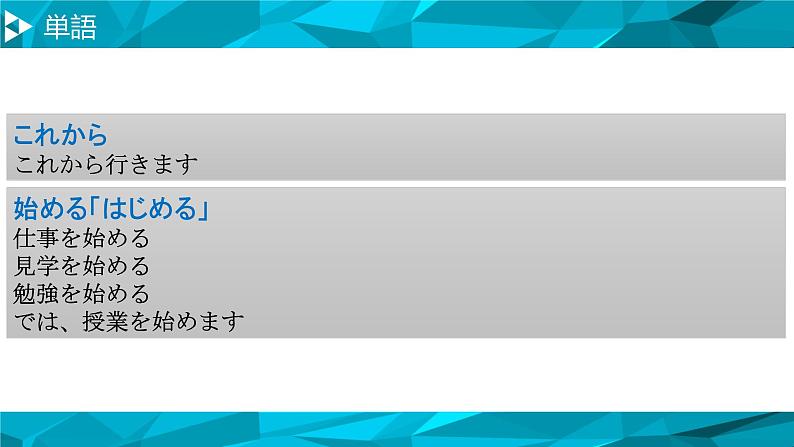 単語

これから
これから行きます

始める「はじめる」
仕事を始める
見学を始める
勉強を始める
では、授業を始めます